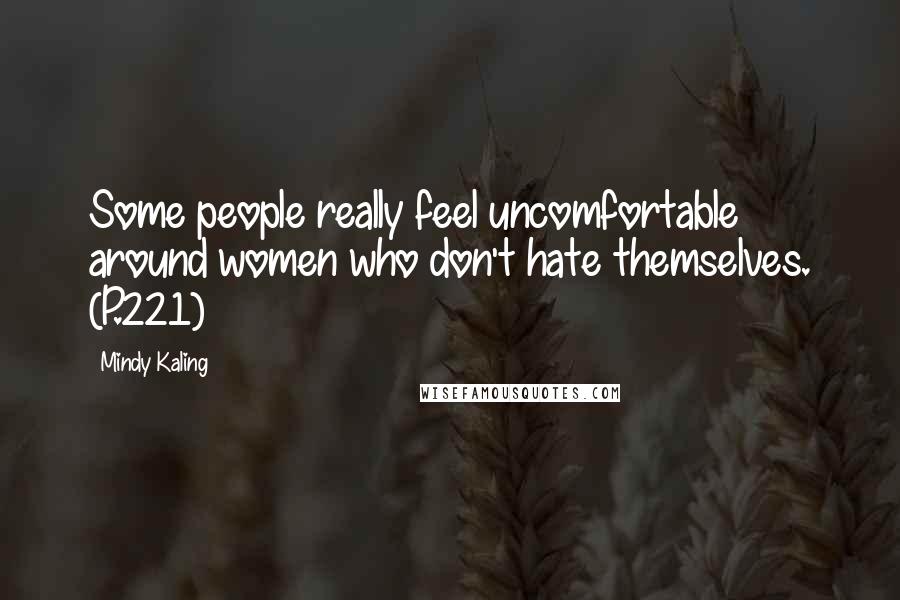 Some people really feel uncomfortable around women who don't hate themselves. (P.221)

Mindy Kaling

WISEFAMOUSQUOTES.COM